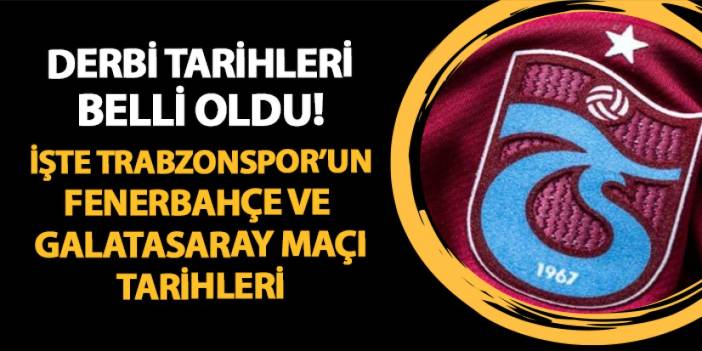 DERBİ TARİHLERİ BELLİ OLDU!

İŞTE TRABZONSPOR'UN FENERBAHÇE VE GALATASARAY MAÇI TARİHLERİ

1967